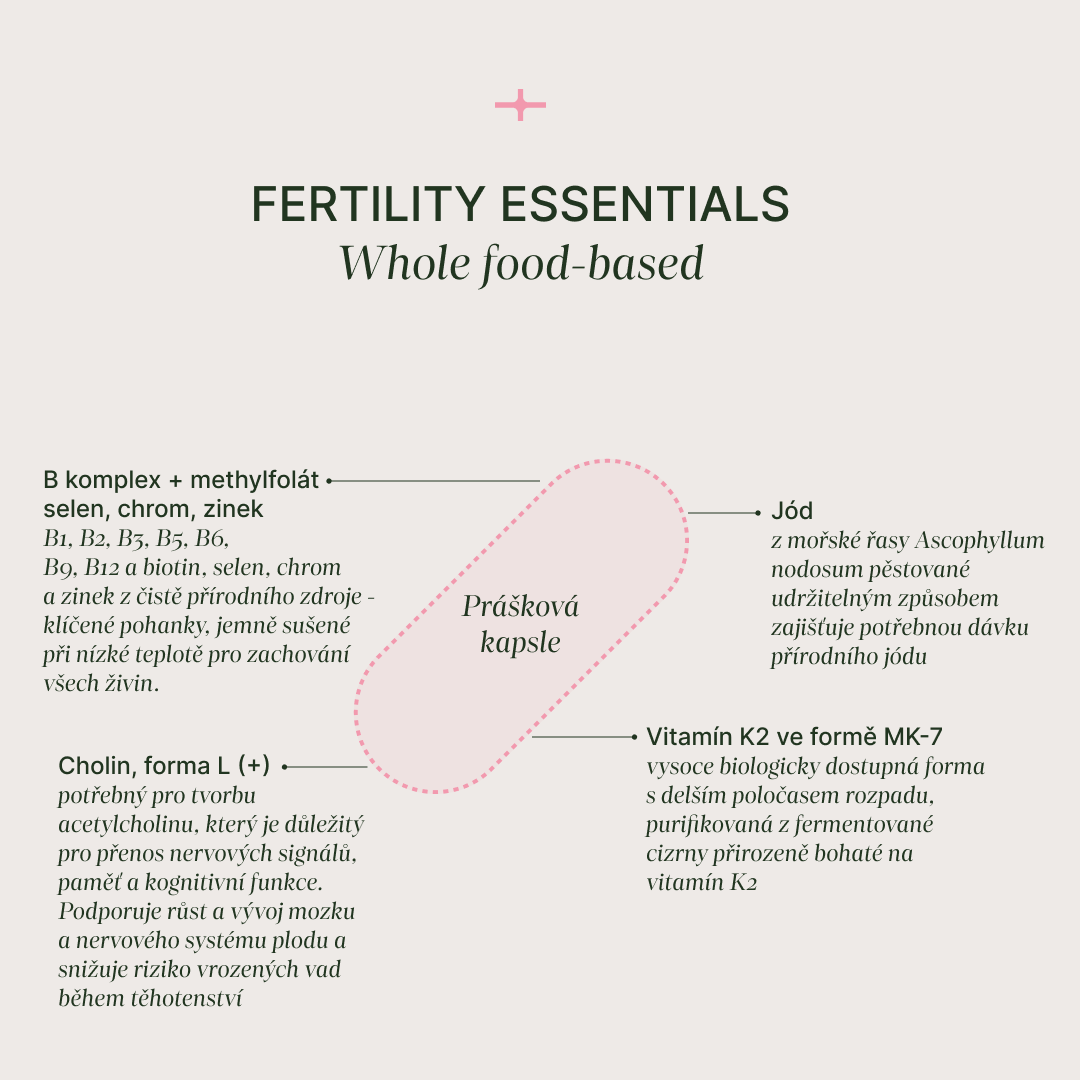 FERTILITY ESSENTIALS
Whole food-based

B komplex + methylfolát
selen, chrom, zinek
B1, B2, B3, B5, B6, B9, B12 a biotin, selen, chrom a zinek z čistě přírodního zdroje - klíčené pohanky, jemně sušené při nízké teplotě pro zachování všech živin.

Prášková kapsle

Jód
z mořské řasy Ascophyllum nodosum pěstované udržitelným způsobem zajišťuje potřebnou dávku přírodního jódu

Cholin, forma L (+)
potřebný pro tvorbu acetylcholinu, který je důležitý pro přenos nervových signálů, paměť a kognitivní funkce. Podporuje růst a vývoj mozku a nervového systému plodu a snižuje riziko vrozených vad během těhotenství

Vitamín K2 ve formě MK-7
vysoce biologicky dostupná forma s delším poločasem rozpadu, purifikovaná z fermentované cizrny přirozeně bohaté na vitamín K2